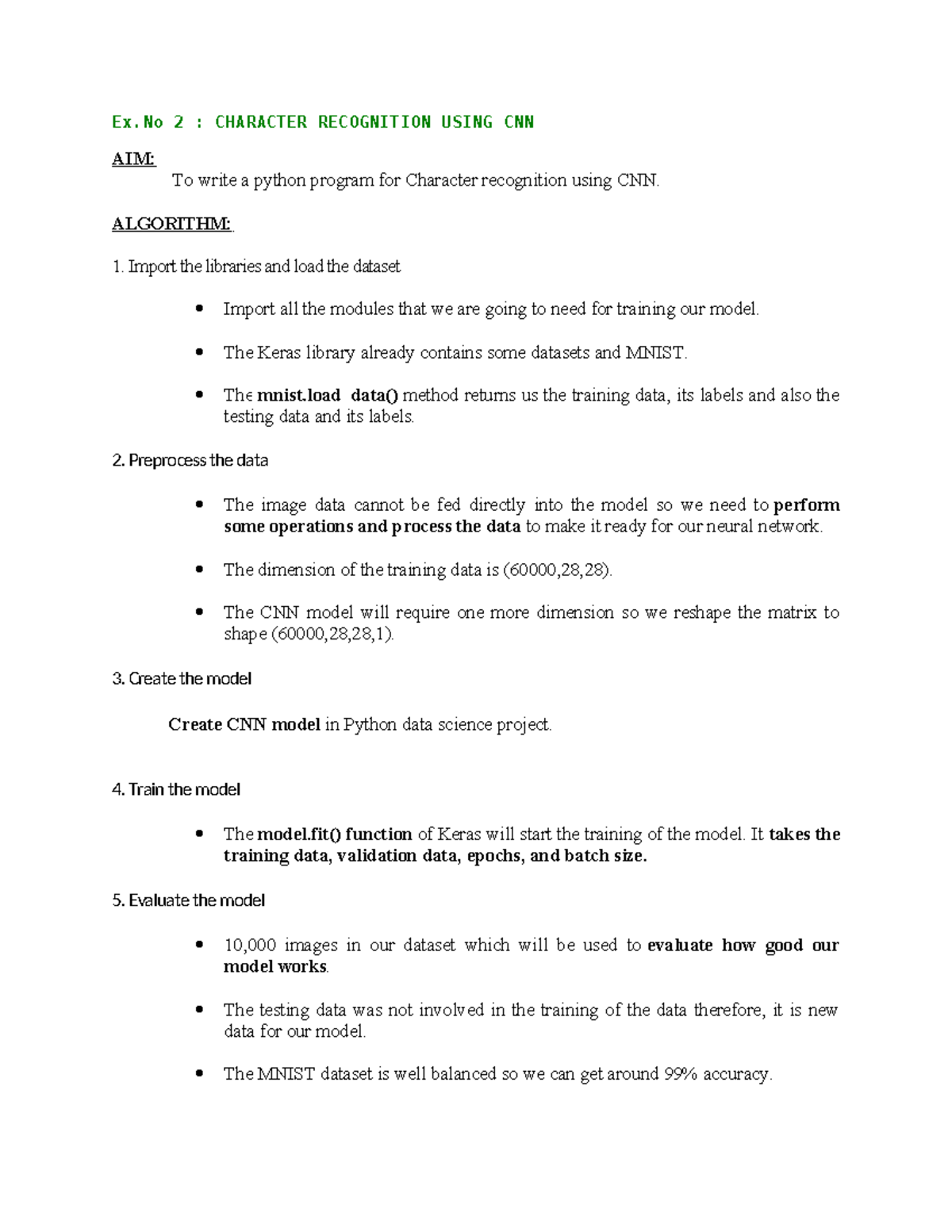 Ex.No 2 : CHARACTER RECOGNITION USING CNN

AIM:

To write a python program for Character recognition using CNN.

ALGORITHM:

1. Import the libraries and load the dataset

• Import all the modules that we are going to need for training our model.

• The Keras library already contains some datasets and MNIST.

• The mnist.load data() method returns us the training data, its labels and also the testing data and its labels.

2. Preprocess the data

• The image data cannot be fed directly into the model so we need to perform some operations and process the data to make it ready for our neural network.

• The dimension of the training data is (60000,28,28).

• The CNN model will require one more dimension so we reshape the matrix to shape (60000,28,28,1).

3. Create the model

Create CNN model in Python data science project.

4. Train the model

• The model.fit() function of Keras will start the training of the model. It takes the training data, validation data, epochs, and batch size.

5. Evaluate the model

• 10,000 images in our dataset which will be used to evaluate how good our model works.

• The testing data was not involved in the training of the data therefore, it is new data for our model.

• The MNIST dataset is well balanced so we can get around 99% accuracy.